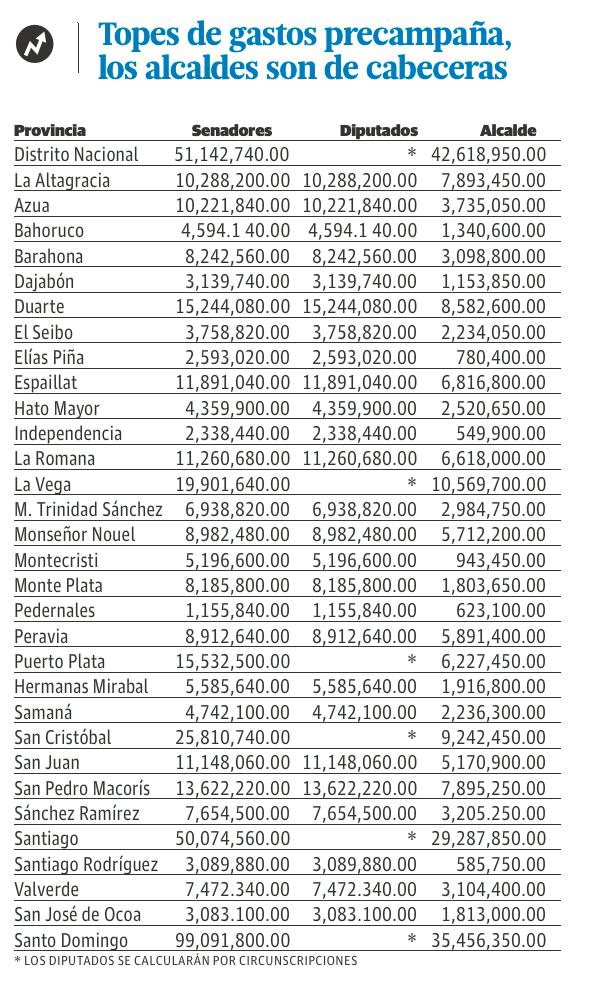 Topes de gastos precampaña, los alcaldes son de cabeceras

| Provincia | Senadores | Diputados | Alcalde |
|---|---|---|---|
| Distrito Nacional | 51,142,740.00 | * | 42,618,950.00 |
| La Altagracia | 10,288,200.00 | 10,288,200.00 | 7,893,450.00 |
| Azua | 10,221,840.00 | 10,221,840.00 | 3,735,050.00 |
| Bahoruco | 4,594.1 40.00 | 4,594.1 40.00 | 1,340,600.00 |
| Barahona | 8,242,560.00 | 8,242,560.00 | 3,098,800.00 |
| Dajabón | 3,139,740.00 | 3,139,740.00 | 1,153,850.00 |
| Duarte | 15,244,080.00 | 15,244,080.00 | 8,582,600.00 |
| El Seibo | 3,758,820.00 | 3,758,820.00 | 2,234,050.00 |
| Elías Piña | 2,593,020.00 | 2,593,020.00 | 780,400.00 |
| Espaillat | 11,891,040.00 | 11,891,040.00 | 6,816,800.00 |
| Hato Mayor | 4,359,900.00 | 4,359,900.00 | 2,520,650.00 |
| Independencia | 2,338,440.00 | 2,338,440.00 | 549,900.00 |
| La Romana | 11,260,680.00 | 11,260,680.00 | 6,618,000.00 |
| La Vega | 19,901,640.00 | * | 10,569,700.00 |
| M. Trinidad Sánchez | 6,938,820.00 | 6,938,820.00 | 2,984,750.00 |
| Monseñor Nouel | 8,982,480.00 | 8,982,480.00 | 5,712,200.00 |
| Montecristi | 5,196,600.00 | 5,196,600.00 | 943,450.00 |
| Monte Plata | 8,185,800.00 | 8,185,800.00 | 1,803,650.00 |
| Pedernales | 1,155,840.00 | 1,155,840.00 | 623,100.00 |
| Peravia | 8,912,640.00 | 8,912,640.00 | 5,891,400.00 |
| Puerto Plata | 15,532,500.00 | * | 6,227,450.00 |
| Hermanas Mirabal | 5,585,640.00 | 5,585,640.00 | 1,916,800.00 |
| Samaná | 4,742,100.00 | 4,742,100.00 | 2,236,300.00 |
| San Cristóbal | 25,810,740.00 | * | 9,242,450.00 |
| San Juan | 11,148,060.00 | 11,148,060.00 | 5,170,900.00 |
| San Pedro Macorís | 13,622,220.00 | 13,622,220.00 | 7,895,250.00 |
| Sánchez Ramírez | 7,654,500.00 | 7,654,500.00 | 3,205.250.00 |
| Santiago | 50,074,560.00 | * | 29,287,850.00 |
| Santiago Rodríguez | 3,089,880.00 | 3,089,880.00 | 585,750.00 |
| Valverde | 7,472.340.00 | 7,472.340.00 | 3,104,400.00 |
| San José de Ocoa | 3,083.100.00 | 3,083.100.00 | 1,813,000.00 |
| Santo Domingo | 99,091,800.00 | * | 35,456,350.00 |

* LOS DIPUTADOS SE CALCULARÁN POR CIRCUNSCRIPCIONES